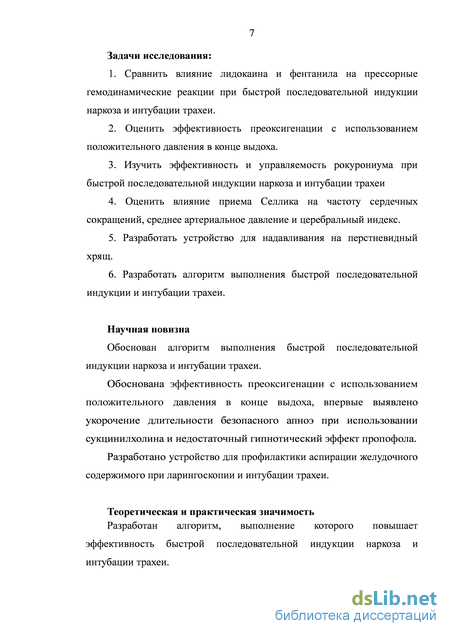 7

Задачи исследования:

1. Сравнить влияние лидокаина и фентанила на прессорные гемодинамические реакции при быстрой последовательной индукции наркоза и интубации трахеи.

2. Оценить эффективность преоксигенации с использованием положительного давления в конце выдоха.

3. Изучить эффективность и управляемость рокурониума при быстрой последовательной индукции наркоза и интубации трахеи

4. Оценить влияние приема Селлика на частоту сердечных сокращений, среднее артериальное давление и церебральный индекс.

5. Разработать устройство для надавливания на перстневидный хрящ.

6. Разработать алгоритм выполнения быстрой последовательной индукции и интубации трахеи.

Научная новизна

Обоснован алгоритм выполнения быстрой последовательной индукции наркоза и интубации трахеи.

Обоснована эффективность преоксигенации с использованием положительного давления в конце выдоха, впервые выявлено укорочение длительности безопасного апноэ при использовании сукцинилхолина и недостаточный гипнотический эффект пропофола.

Разработано устройство для профилактики аспирации желудочного содержимого при ларингоскопии и интубации трахеи.

Теоретическая и практическая значимость

Разработан алгоритм, выполнение которого повышает эффективность быстрой последовательной индукции наркоза и интубации трахеи.

dsLib.net
библиотека диссертаций